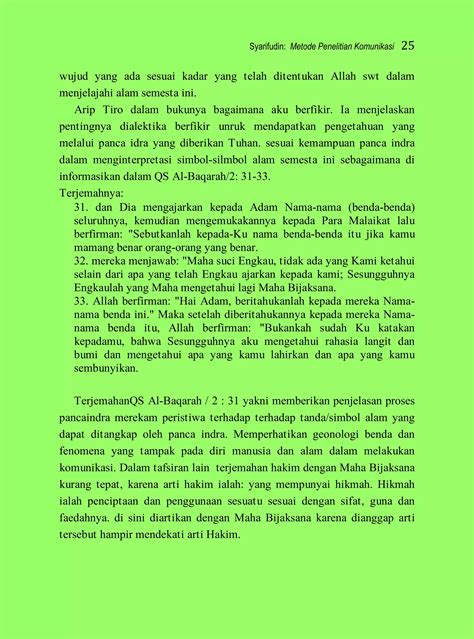 Syarifudin: Metode Penelitian Komunikasi 25

wujud yang ada sesuai kadar yang telah ditentukan Allah swt dalam menjelajahi alam semesta ini.

Arip Tiro dalam bukunya bagaimana aku berfikir. Ia menjelaskan pentingnya dialektika berfikir unruk mendapatkan pengetahuan yang melalui panca idra yang diberikan Tuhan. sesuai kemampuan panca indra dalam menginterpretasi simbol-silmbol alam semesta ini sebagaimana di informasikan dalam QS Al-Baqarah/2: 31-33.

Terjemahnya:

31. dan Dia mengajarkan kepada Adam Nama-nama (benda-benda) seluruhnya, kemudian mengemukakannya kepada Para Malaikat lalu berfirman: "Sebutkanlah kepada-Ku nama benda-benda itu jika kamu mamang benar orang-orang yang benar.

32. mereka menjawab: "Maha suci Engkau, tidak ada yang Kami ketahui selain dari apa yang telah Engkau ajarkan kepada kami; Sesungguhnya Engkaulah yang Maha mengetahui lagi Maha Bijaksana.

33. Allah berfirman: "Hai Adam, beritahukanlah kepada mereka Nama-nama benda ini." Maka setelah diberitahukannya kepada mereka Nama-nama benda itu, Allah berfirman: "Bukankah sudah Ku katakan kepadamu, bahwa Sesungguhnya aku mengetahui rahasia langit dan bumi dan mengetahui apa yang kamu lahirkan dan apa yang kamu sembunyikan.

TerjemahanQS Al-Baqarah / 2 : 31 yakni memberikan penjelasan proses pancaindra merekam peristiwa terhadap terhadap tanda/simbol alam yang dapat ditangkap oleh panca indra. Memperhatikan geonologi benda dan fenomena yang tampak pada diri manusia dan alam dalam melakukan komunikasi. Dalam tafsiran lain terjemahan hakim dengan Maha Bijaksana kurang tepat, karena arti hakim ialah: yang mempunyai hikmah. Hikmah ialah penciptaan dan penggunaan sesuatu sesuai dengan sifat, guna dan faedahnya. di sini diartikan dengan Maha Bijaksana karena dianggap arti tersebut hampir mendekati arti Hakim.